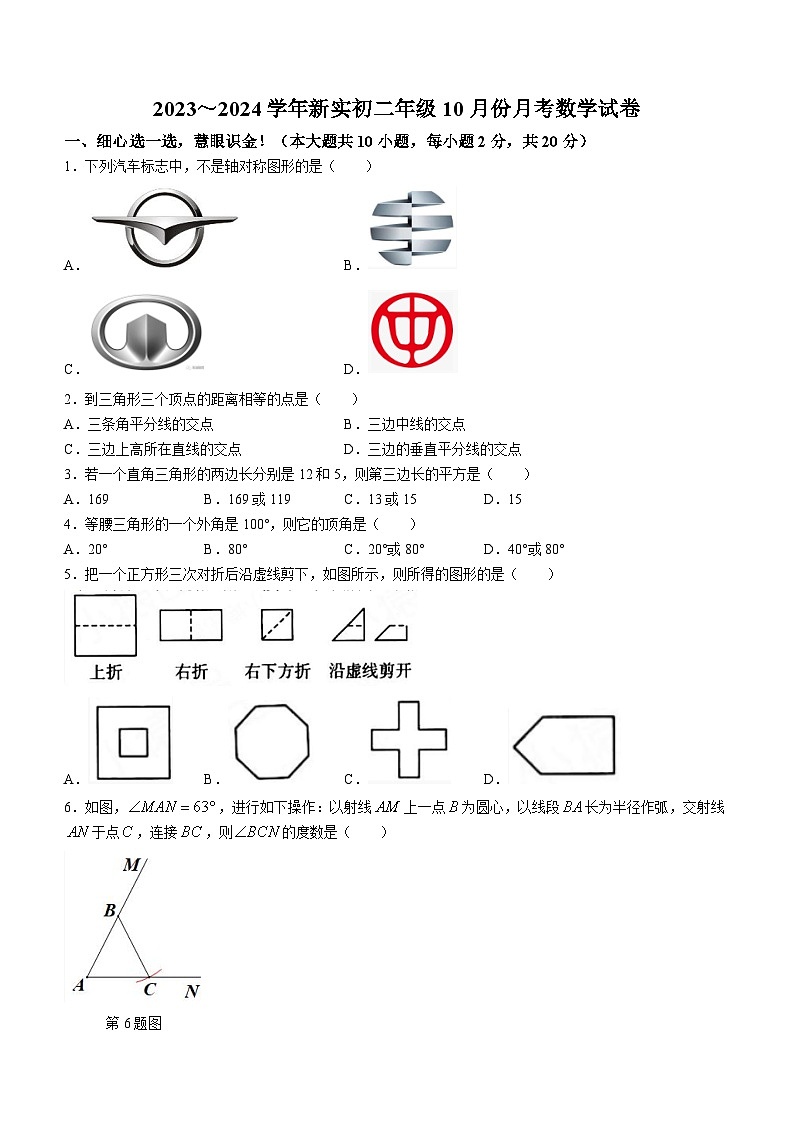 2023～2024学年新实初二年级10月份月考数学试卷

一、细心选一选，慧眼识金！（本大题共10小题，每小题2分，共20分）

1．下列汽车标志中，不是轴对称图形的是（　　）

A．

B．

C．

D．

2．到三角形三个顶点的距离相等的点是（　　）

A．三条角平分线的交点　　B．三边中线的交点

C．三边上高所在直线的交点　　D．三边的垂直平分线的交点

3．若一个直角三角形的两边长分别是12和5，则第三边长的平方是（　　）

A．169　　B．169或119　　C．13或15　　D．15

4．等腰三角形的一个外角是100°，则它的顶角是（　　）

A．20°　　B．80°　　C．20°或80°　　D．40°或80°

5．把一个正方形三次对折后沿虚线剪下，如图所示，则所得的图形是（　　）

上折　右折　右下方折　沿虚线剪开

A．　B．　C．　D．

6．如图，$\angle MAN=63°$，进行如下操作：以射线$AM$上一点$B$为圆心，以线段$BA$长为半径作弧，交射线$AN$于点$C$，连接$BC$，则$\angle BCN$的度数是（　　）

M
B
A　C　N

第6题图